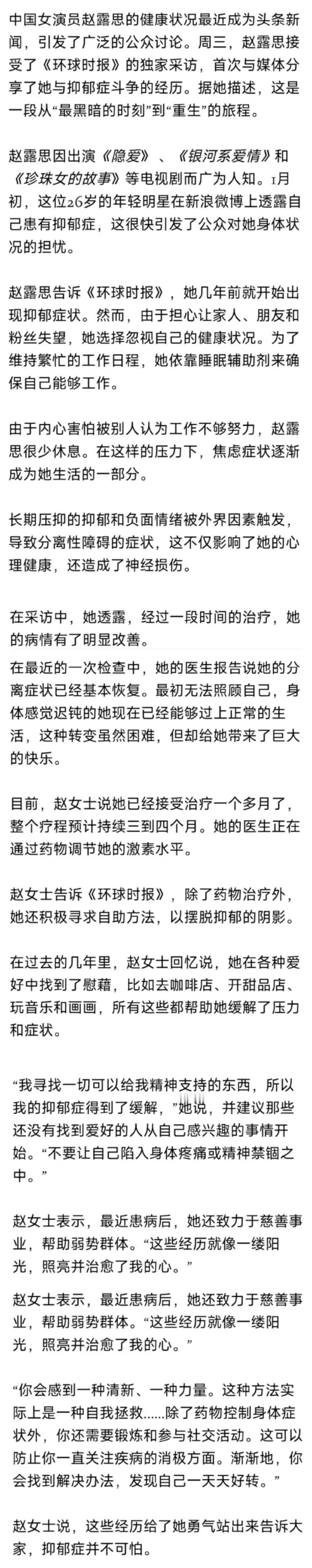 中国女演员赵露思的健康状况最近成为头条新闻，引发了广泛的公众讨论。周三，赵露思接受了《环球时报》的独家采访，首次与媒体分享了她与抑郁症斗争的经历。据她描述，这是一段从“最黑暗的时刻”到“重生”的旅程。

赵露思因出演《隐爱》、《银河系爱情》和《珍珠女的故事》等电视剧而广为人知。1月初，这位26岁的年轻明星在新浪微博上透露自己患有抑郁症，这很快引发了公众对她身体状况的担忧。

赵露思告诉《环球时报》，她几年前就开始出现抑郁症状。然而，由于担心让家人、朋友和粉丝失望，她选择忽视自己的健康状况。为了维持繁忙的工作日程，她依靠睡眠辅助剂来确保自己能够工作。

由于内心害怕被别人认为工作不够努力，赵露思很少休息。在这样的压力下，焦虑症状逐渐成为她生活的一部分。

长期压抑的抑郁和负面情绪被外界因素触发，导致分离性障碍的症状，这不仅影响了她的心理健康，还造成了神经损伤。

在采访中，她透露，经过一段时间的治疗，她的病情有了明显改善。

在最近的一次检查中，她的医生报告说她的分离症状已经基本恢复。最初无法照顾自己，身体感觉迟钝的她现在已经能够过上正常的生活，这种转变虽然困难，但却给她带来了巨大的快乐。

目前，赵女士说她已经接受治疗一个多月了，整个疗程预计持续三到四个月。她的医生正在通过药物调节她的激素水平。

赵女士告诉《环球时报》，除了药物治疗外，她还积极寻求自助方法，以摆脱抑郁的阴影。

在过去的几年里，赵女士回忆说，她在各种爱好中找到了慰藉，比如去咖啡店、开甜品店、玩音乐和画画，所有这些都帮助她缓解了压力和症状。

“我寻找一切可以给我精神支持的东西，所以我的抑郁症得到了缓解，”她说，并建议那些还没有找到爱好的人从自己感兴趣的事情开始。“不要让自己陷入身体疼痛或精神禁锢之中。”

赵女士表示，最近患病后，她还致力于慈善事业，帮助弱势群体。“这些经历就像一缕阳光，照亮并治愈了我的心。”

赵女士表示，最近患病后，她还致力于慈善事业，帮助弱势群体。“这些经历就像一缕阳光，照亮并治愈了我的心。”

“你会感到一种清新、一种力量。这种方法实际上是一种自我拯救……除了药物控制身体症状外，你还需要锻炼和参与社交活动。这可以防止你一直关注疾病的消极方面。渐渐地，你会找到解决办法，发现自己一天天好转。”

赵女士说，这些经历给了她勇气站出来告诉大家，抑郁症并不可怕。